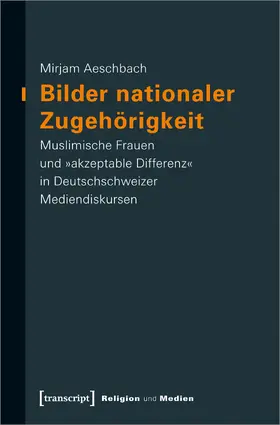 Mirjam Aeschbach

Bilder nationaler Zugehörigkeit

Muslimische Frauen und »akzeptable Differenz« in Deutschschweizer Mediendiskursen

[transcript] Religion und Medien